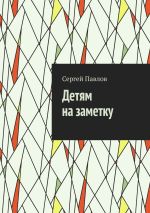 Сергей Павлов

Детям
на заметку